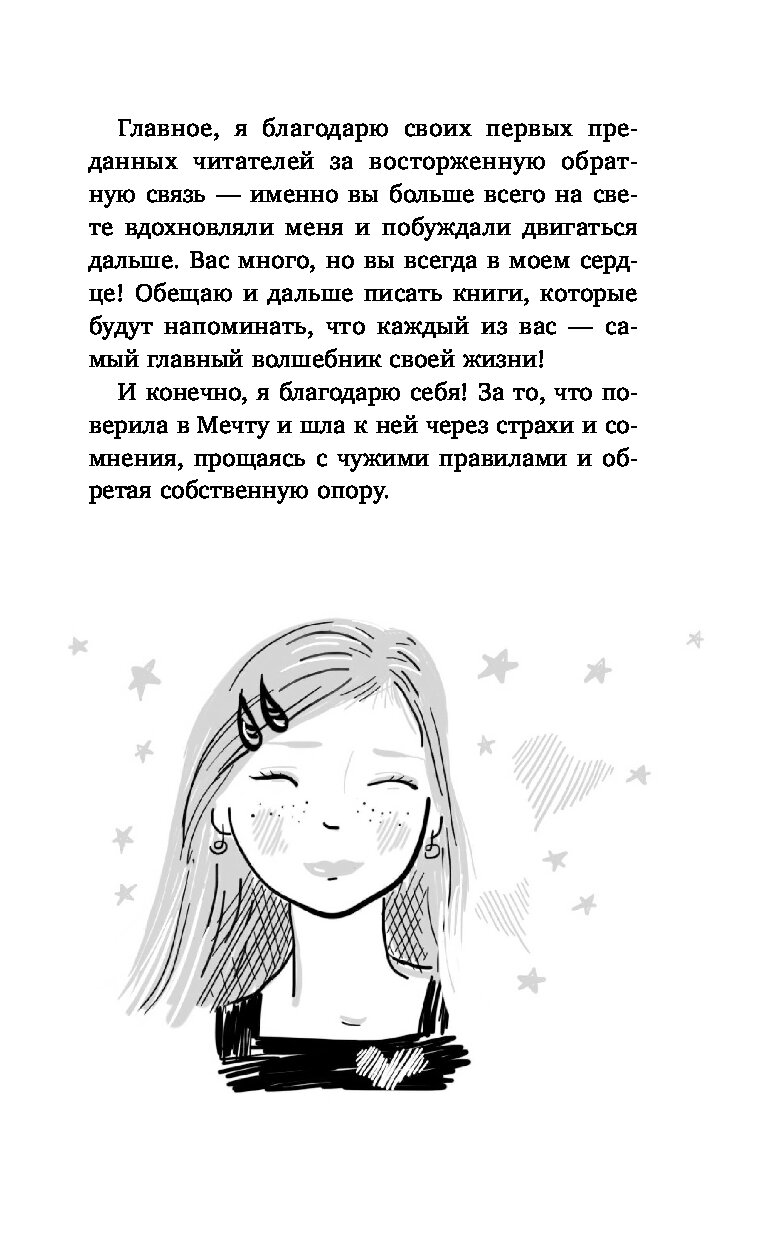 Главное, я благодарю своих первых преданных читателей за восторженную обратную связь — именно вы больше всего на свете вдохновляли меня и побуждали двигаться дальше. Вас много, но вы всегда в моем сердце! Обещаю и дальше писать книги, которые будут напоминать, что каждый из вас — самый главный волшебник своей жизни!

И конечно, я благодарю себя! За то, что поверила в Мечту и шла к ней через страхи и сомнения, прощаясь с чужими правилами и обретая собственную опору.